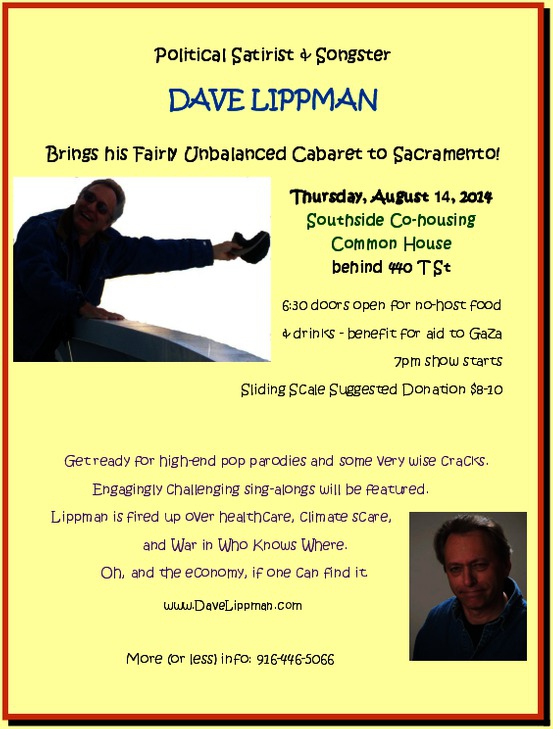 Political Satirist & Songster

DAVE LIPPMAN

Brings his Fairly Unbalanced Cabaret to Sacramento!

Thursday, August 14, 2014
Southside Co-housing
Common House
behind 440 T St

6:30 doors open for no-host food
& drinks - benefit for aid to Gaza
7pm show starts
Sliding Scale Suggested Donation $8-10

Get ready for high-end pop parodies and some very wise cracks.
Engagingly challenging sing-alongs will be featured.
Lippman is fired up over healthcare, climate scare,
and War in Who Knows Where.
Oh, and the economy, if one can find it.

www.DaveLippman.com

More (or less) info: 916-446-5066